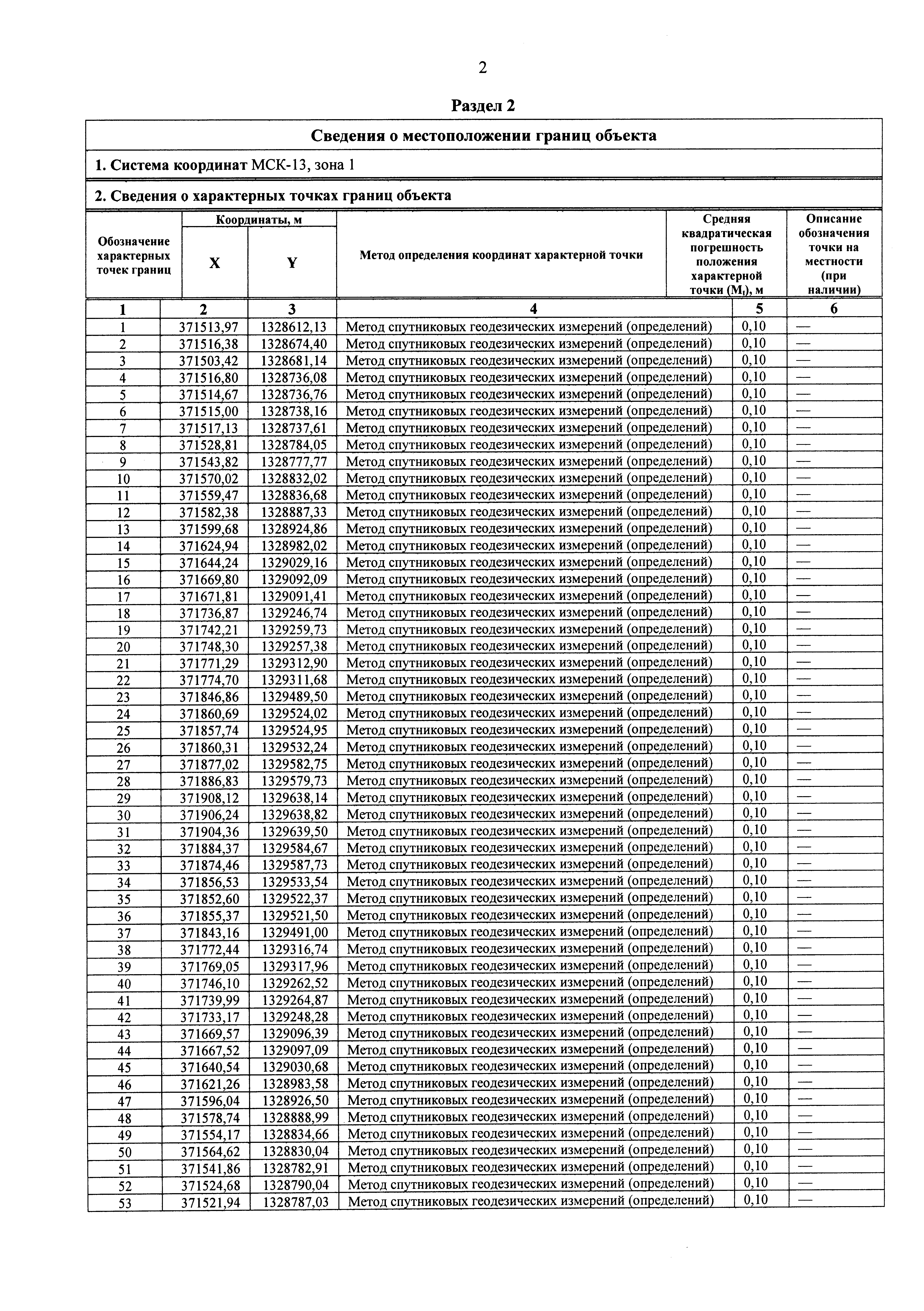 2

Раздел 2

Сведения о местоположении границ объекта

1. Система координат МСК-13, зона 1

2. Сведения о характерных точках границ объекта

| Обозначение характерных точек границ | Координаты, м X | Координаты, м Y | Метод определения координат характерной точки | Средняя квадратическая погрешность положения характерной точки ($M_t$), м | Описание обозначения точки на местности (при наличии) |
|---|---|---|---|---|---|
| 1 | 2 | 3 | 4 | 5 | 6 |
| 1 | 371513,97 | 1328612,13 | Метод спутниковых геодезических измерений (определений) | 0,10 | — |
| 2 | 371516,38 | 1328674,40 | Метод спутниковых геодезических измерений (определений) | 0,10 | — |
| 3 | 371503,42 | 1328681,14 | Метод спутниковых геодезических измерений (определений) | 0,10 | — |
| 4 | 371516,80 | 1328736,08 | Метод спутниковых геодезических измерений (определений) | 0,10 | — |
| 5 | 371514,67 | 1328736,76 | Метод спутниковых геодезических измерений (определений) | 0,10 | — |
| 6 | 371515,00 | 1328738,16 | Метод спутниковых геодезических измерений (определений) | 0,10 | — |
| 7 | 371517,13 | 1328737,61 | Метод спутниковых геодезических измерений (определений) | 0,10 | — |
| 8 | 371528,81 | 1328784,05 | Метод спутниковых геодезических измерений (определений) | 0,10 | — |
| 9 | 371543,82 | 1328777,77 | Метод спутниковых геодезических измерений (определений) | 0,10 | — |
| 10 | 371570,02 | 1328832,02 | Метод спутниковых геодезических измерений (определений) | 0,10 | — |
| 11 | 371559,47 | 1328836,68 | Метод спутниковых геодезических измерений (определений) | 0,10 | — |
| 12 | 371582,38 | 1328887,33 | Метод спутниковых геодезических измерений (определений) | 0,10 | — |
| 13 | 371599,68 | 1328924,86 | Метод спутниковых геодезических измерений (определений) | 0,10 | — |
| 14 | 371624,94 | 1328982,02 | Метод спутниковых геодезических измерений (определений) | 0,10 | — |
| 15 | 371644,24 | 1329029,16 | Метод спутниковых геодезических измерений (определений) | 0,10 | — |
| 16 | 371669,80 | 1329092,09 | Метод спутниковых геодезических измерений (определений) | 0,10 | — |
| 17 | 371671,81 | 1329091,41 | Метод спутниковых геодезических измерений (определений) | 0,10 | — |
| 18 | 371736,87 | 1329246,74 | Метод спутниковых геодезических измерений (определений) | 0,10 | — |
| 19 | 371742,21 | 1329259,73 | Метод спутниковых геодезических измерений (определений) | 0,10 | — |
| 20 | 371748,30 | 1329257,38 | Метод спутниковых геодезических измерений (определений) | 0,10 | — |
| 21 | 371771,29 | 1329312,90 | Метод спутниковых геодезических измерений (определений) | 0,10 | — |
| 22 | 371774,70 | 1329311,68 | Метод спутниковых геодезических измерений (определений) | 0,10 | — |
| 23 | 371846,86 | 1329489,50 | Метод спутниковых геодезических измерений (определений) | 0,10 | — |
| 24 | 371860,69 | 1329524,02 | Метод спутниковых геодезических измерений (определений) | 0,10 | — |
| 25 | 371857,74 | 1329524,95 | Метод спутниковых геодезических измерений (определений) | 0,10 | — |
| 26 | 371860,31 | 1329532,24 | Метод спутниковых геодезических измерений (определений) | 0,10 | — |
| 27 | 371877,02 | 1329582,75 | Метод спутниковых геодезических измерений (определений) | 0,10 | — |
| 28 | 371886,83 | 1329579,73 | Метод спутниковых геодезических измерений (определений) | 0,10 | — |
| 29 | 371908,12 | 1329638,14 | Метод спутниковых геодезических измерений (определений) | 0,10 | — |
| 30 | 371906,24 | 1329638,82 | Метод спутниковых геодезических измерений (определений) | 0,10 | — |
| 31 | 371904,36 | 1329639,50 | Метод спутниковых геодезических измерений (определений) | 0,10 | — |
| 32 | 371884,37 | 1329584,67 | Метод спутниковых геодезических измерений (определений) | 0,10 | — |
| 33 | 371874,46 | 1329587,73 | Метод спутниковых геодезических измерений (определений) | 0,10 | — |
| 34 | 371856,53 | 1329533,54 | Метод спутниковых геодезических измерений (определений) | 0,10 | — |
| 35 | 371852,60 | 1329522,37 | Метод спутниковых геодезических измерений (определений) | 0,10 | — |
| 36 | 371855,37 | 1329521,50 | Метод спутниковых геодезических измерений (определений) | 0,10 | — |
| 37 | 371843,16 | 1329491,00 | Метод спутниковых геодезических измерений (определений) | 0,10 | — |
| 38 | 371772,44 | 1329316,74 | Метод спутниковых геодезических измерений (определений) | 0,10 | — |
| 39 | 371769,05 | 1329317,96 | Метод спутниковых геодезических измерений (определений) | 0,10 | — |
| 40 | 371746,10 | 1329262,52 | Метод спутниковых геодезических измерений (определений) | 0,10 | — |
| 41 | 371739,99 | 1329264,87 | Метод спутниковых геодезических измерений (определений) | 0,10 | — |
| 42 | 371733,17 | 1329248,28 | Метод спутниковых геодезических измерений (определений) | 0,10 | — |
| 43 | 371669,57 | 1329096,39 | Метод спутниковых геодезических измерений (определений) | 0,10 | — |
| 44 | 371667,52 | 1329097,09 | Метод спутниковых геодезических измерений (определений) | 0,10 | — |
| 45 | 371640,54 | 1329030,68 | Метод спутниковых геодезических измерений (определений) | 0,10 | — |
| 46 | 371621,26 | 1328983,58 | Метод спутниковых геодезических измерений (определений) | 0,10 | — |
| 47 | 371596,04 | 1328926,50 | Метод спутниковых геодезических измерений (определений) | 0,10 | — |
| 48 | 371578,74 | 1328888,99 | Метод спутниковых геодезических измерений (определений) | 0,10 | — |
| 49 | 371554,17 | 1328834,66 | Метод спутниковых геодезических измерений (определений) | 0,10 | — |
| 50 | 371564,62 | 1328830,04 | Метод спутниковых геодезических измерений (определений) | 0,10 | — |
| 51 | 371541,86 | 1328782,91 | Метод спутниковых геодезических измерений (определений) | 0,10 | — |
| 52 | 371524,68 | 1328790,04 | Метод спутниковых геодезических измерений (определений) | 0,10 | — |
| 53 | 371521,94 | 1328787,03 | Метод спутниковых геодезических измерений (определений) | 0,10 | — |